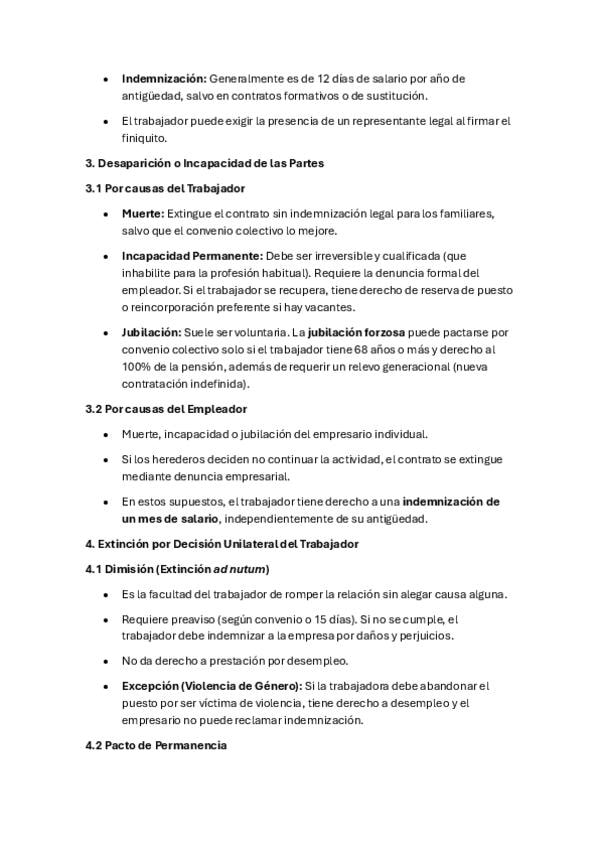 • Indemnización: Generalmente es de 12 días de salario por año de antigüedad, salvo en contratos formativos o de sustitución.

• El trabajador puede exigir la presencia de un representante legal al firmar el finiquito.

3. Desaparición o Incapacidad de las Partes

3.1 Por causas del Trabajador

• Muerte: Extingue el contrato sin indemnización legal para los familiares, salvo que el convenio colectivo lo mejore.

• Incapacidad Permanente: Debe ser irreversible y cualificada (que inhabilite para la profesión habitual). Requiere la denuncia formal del empleador. Si el trabajador se recupera, tiene derecho de reserva de puesto o reincorporación preferente si hay vacantes.

• Jubilación: Suele ser voluntaria. La jubilación forzosa puede pactarse por convenio colectivo solo si el trabajador tiene 68 años o más y derecho al 100% de la pensión, además de requerir un relevo generacional (nueva contratación indefinida).

3.2 Por causas del Empleador

• Muerte, incapacidad o jubilación del empresario individual.

• Si los herederos deciden no continuar la actividad, el contrato se extingue mediante denuncia empresarial.

• En estos supuestos, el trabajador tiene derecho a una indemnización de un mes de salario, independientemente de su antigüedad.

4. Extinción por Decisión Unilateral del Trabajador

4.1 Dimisión (Extinción ad nutum)

• Es la facultad del trabajador de romper la relación sin alegar causa alguna.

• Requiere preaviso (según convenio o 15 días). Si no se cumple, el trabajador debe indemnizar a la empresa por daños y perjuicios.

• No da derecho a prestación por desempleo.

• Excepción (Violencia de Género): Si la trabajadora debe abandonar el puesto por ser víctima de violencia, tiene derecho a desempleo y el empresario no puede reclamar indemnización.

4.2 Pacto de Permanencia